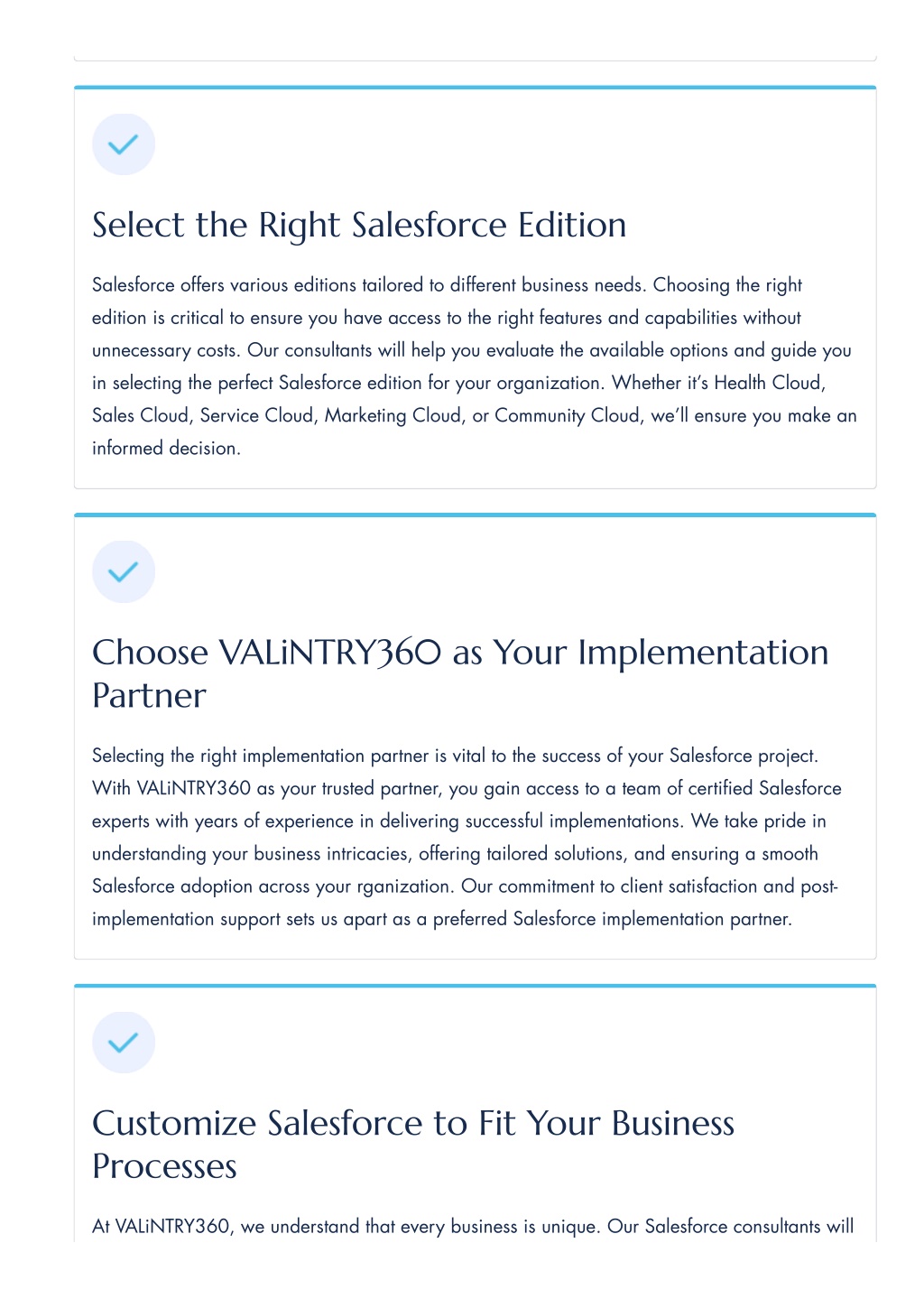 Select the Right Salesforce Edition

Salesforce offers various editions tailored to different business needs. Choosing the right edition is critical to ensure you have access to the right features and capabilities without unnecessary costs. Our consultants will help you evaluate the available options and guide you in selecting the perfect Salesforce edition for your organization. Whether it's Health Cloud, Sales Cloud, Service Cloud, Marketing Cloud, or Community Cloud, we'll ensure you make an informed decision.

Choose VALiNTRY360 as Your Implementation Partner

Selecting the right implementation partner is vital to the success of your Salesforce project. With VALiNTRY360 as your trusted partner, you gain access to a team of certified Salesforce experts with years of experience in delivering successful implementations. We take pride in understanding your business intricacies, offering tailored solutions, and ensuring a smooth Salesforce adoption across your rganization. Our commitment to client satisfaction and post-implementation support sets us apart as a preferred Salesforce implementation partner.

Customize Salesforce to Fit Your Business Processes

At VALiNTRY360, we understand that every business is unique. Our Salesforce consultants will